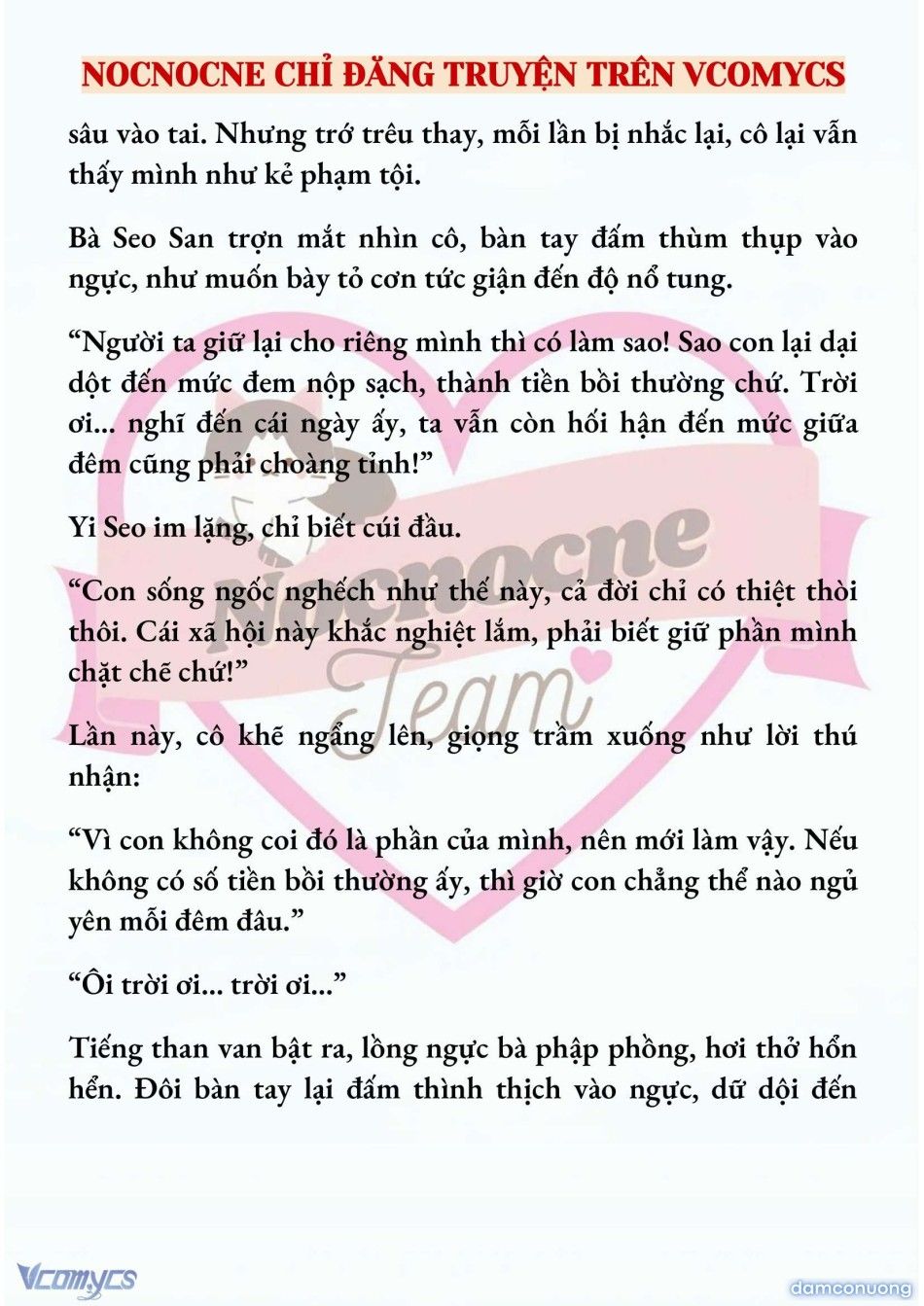 NOCNOCNE CHỈ ĐĂNG TRUYỆN TRÊN VCOMYCS

sâu vào tai. Nhưng trớ trêu thay, mỗi lần bị nhắc lại, cô lại vẫn thấy mình như kẻ phạm tội.

Bà Seo San trợn mắt nhìn cô, bàn tay đấm thùm thụp vào ngực, như muốn bày tỏ cơn tức giận đến độ nổ tung.

“Người ta giữ lại cho riêng mình thì có làm sao! Sao con lại dại dột đến mức đem nộp sạch, thành tiền bồi thường chứ. Trời ơi... nghĩ đến cái ngày ấy, ta vẫn còn hối hận đến mức giữa đêm cũng phải choàng tỉnh!”

Yi Seo im lặng, chỉ biết cúi đầu.

“Con sống ngốc nghếch như thế này, cả đời chỉ có thiệt thòi thôi. Cái xã hội này khắc nghiệt lắm, phải biết giữ phần mình chặt chẽ chứ!”

Lần này, cô khẽ ngẩng lên, giọng trầm xuống như lời thú nhận:

“Vì con không coi đó là phần của mình, nên mới làm vậy. Nếu không có số tiền bồi thường ấy, thì giờ con chẳng thể nào ngủ yên mỗi đêm đâu.”

“Ôi trời ơi... trời ơi...”

Tiếng than van bật ra, lồng ngực bà phập phồng, hơi thở hổn hển. Đôi bàn tay lại đấm thình thịch vào ngực, dữ dội đến

Nocnocne Team

Vcomycs

damconuong